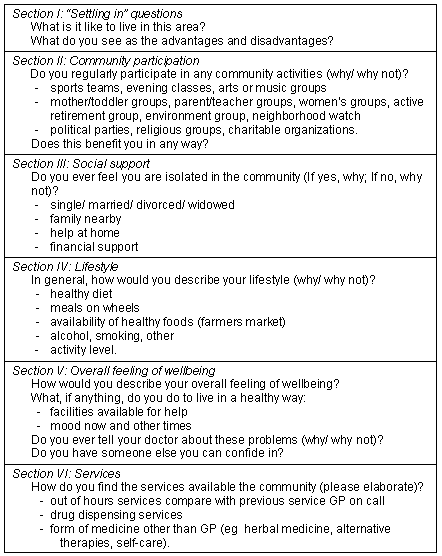 Section I: "Settling in" questions
What is it like to live in this area?
What do you see as the advantages and disadvantages?

Section II: Community participation
Do you regularly participate in any community activities (why/ why not)?
- sports teams, evening classes, arts or music groups
- mother/toddler groups, parent/teacher groups, women's groups, active retirement group, environment group, neighborhood watch
- political parties, religious groups, charitable organizations.
Does this benefit you in any way?

Section III: Social support
Do you ever feel you are isolated in the community (If yes, why; If no, why not)?
- single/ married/ divorced/ widowed
- family nearby
- help at home
- financial support

Section IV: Lifestyle
In general, how would you describe your lifestyle (why/ why not)?
- healthy diet
- meals on wheels
- availability of healthy foods (farmers market)
- alcohol, smoking, other
- activity level.

Section V: Overall feeling of wellbeing
How would you describe your overall feeling of wellbeing?
What, if anything, do you do to live in a healthy way:
- facilities available for help
- mood now and other times
Do you ever tell your doctor about these problems (why/ why not)?
Do you have someone else you can confide in?

Section VI: Services
How do you find the services available the community (please elaborate)?
- out of hours services compare with previous service GP on call
- drug dispensing services
- form of medicine other than GP (eg herbal medicine, alternative therapies, self-care).